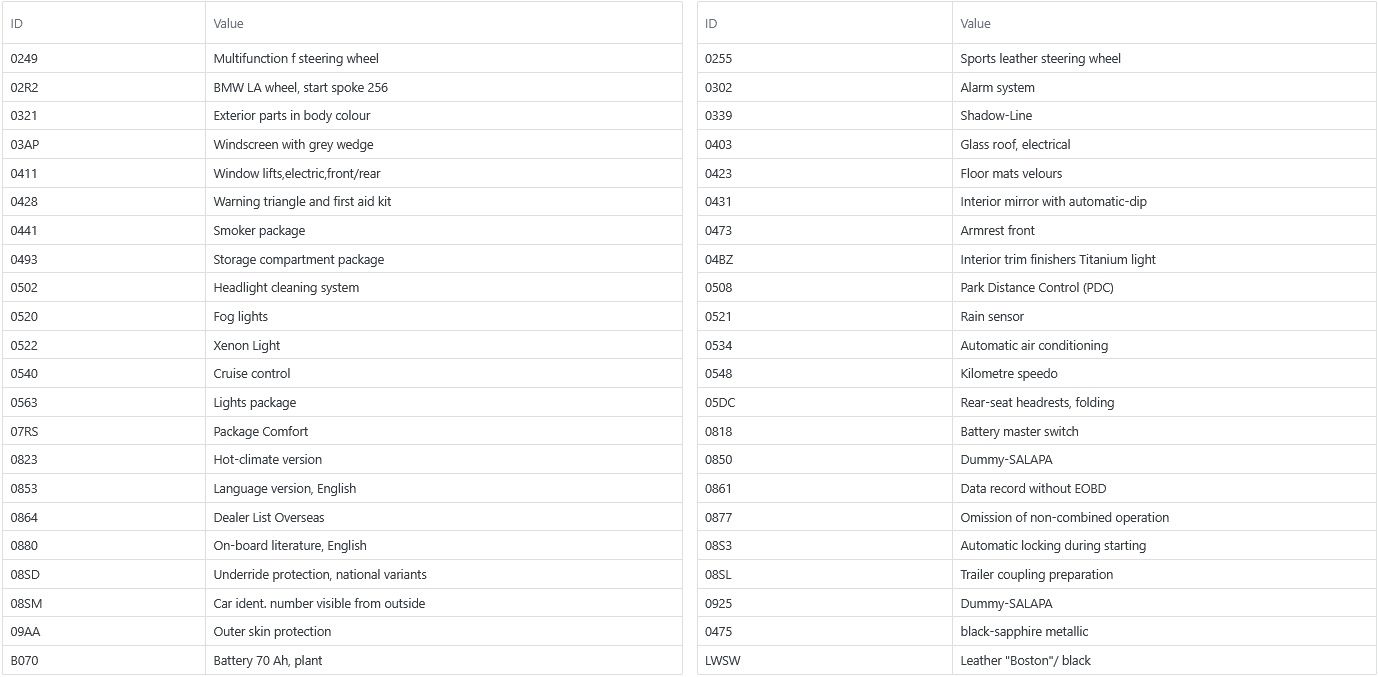 | ID | Value |
|---|---|
| 0249 | Multifunction f steering wheel |
| 02R2 | BMW LA wheel, start spoke 256 |
| 0321 | Exterior parts in body colour |
| 03AP | Windscreen with grey wedge |
| 0411 | Window lifts,electric,front/rear |
| 0428 | Warning triangle and first aid kit |
| 0441 | Smoker package |
| 0493 | Storage compartment package |
| 0502 | Headlight cleaning system |
| 0520 | Fog lights |
| 0522 | Xenon Light |
| 0540 | Cruise control |
| 0563 | Lights package |
| 07RS | Package Comfort |
| 0823 | Hot-climate version |
| 0853 | Language version, English |
| 0864 | Dealer List Overseas |
| 0880 | On-board literature, English |
| 08SD | Underride protection, national variants |
| 08SM | Car ident. number visible from outside |
| 09AA | Outer skin protection |
| B070 | Battery 70 Ah, plant |

| ID | Value |
|---|---|
| 0255 | Sports leather steering wheel |
| 0302 | Alarm system |
| 0339 | Shadow-Line |
| 0403 | Glass roof, electrical |
| 0423 | Floor mats velours |
| 0431 | Interior mirror with automatic-dip |
| 0473 | Armrest front |
| 04BZ | Interior trim finishers Titanium light |
| 0508 | Park Distance Control (PDC) |
| 0521 | Rain sensor |
| 0534 | Automatic air conditioning |
| 0548 | Kilometre speedo |
| 05DC | Rear-seat headrests, folding |
| 0818 | Battery master switch |
| 0850 | Dummy-SALAPA |
| 0861 | Data record without EOBD |
| 0877 | Omission of non-combined operation |
| 08S3 | Automatic locking during starting |
| 08SL | Trailer coupling preparation |
| 0925 | Dummy-SALAPA |
| 0475 | black-sapphire metallic |
| LWSW | Leather "Boston"/ black |